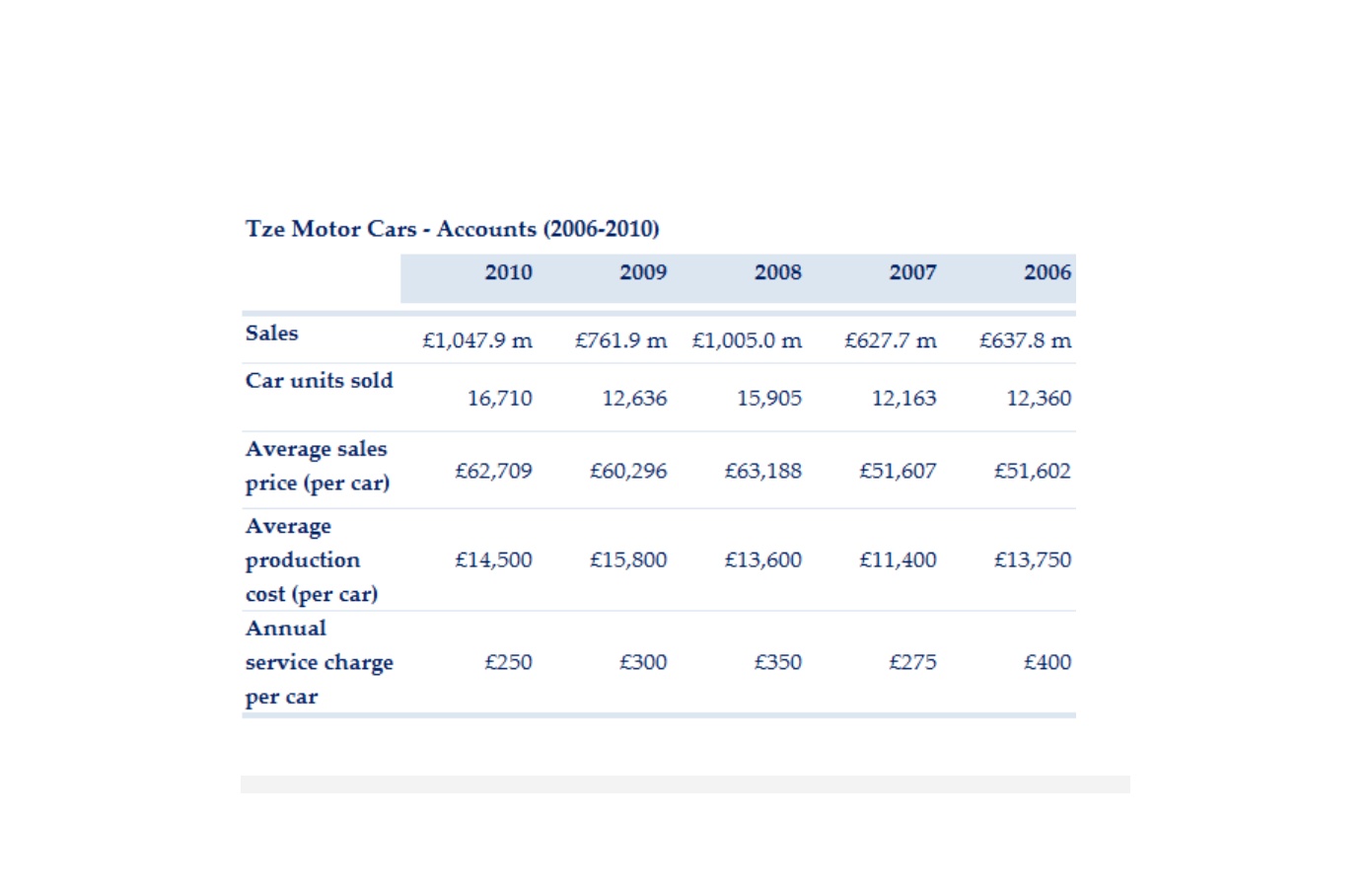 Tze Motor Cars - Accounts (2006-2010)

|  | 2010 | 2009 | 2008 | 2007 | 2006 |
|---|---|---|---|---|---|
| Sales | £1,047.9 m | £761.9 m | £1,005.0 m | £627.7 m | £637.8 m |
| Car units sold | 16,710 | 12,636 | 15,905 | 12,163 | 12,360 |
| Average sales price (per car) | £62,709 | £60,296 | £63,188 | £51,607 | £51,602 |
| Average production cost (per car) | £14,500 | £15,800 | £13,600 | £11,400 | £13,750 |
| Annual service charge per car | £250 | £300 | £350 | £275 | £400 |